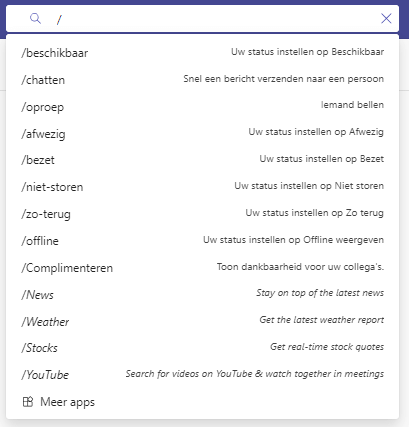 /

/beschikbaar Uw status instellen op Beschikbaar

/chatten Snel een bericht verzenden naar een persoon

/oproep Iemand bellen

/afwezig Uw status instellen op Afwezig

/bezet Uw status instellen op Bezet

/niet-storen Uw status instellen op Niet storen

/zo-terug Uw status instellen op Zo terug

/offline Uw status instellen op Offline weergeven

/Complimenteren Toon dankbaarheid voor uw collega's.

/News Stay on top of the latest news

/Weather Get the latest weather report

/Stocks Get real-time stock quotes

/YouTube Search for videos on YouTube & watch together in meetings

Meer apps